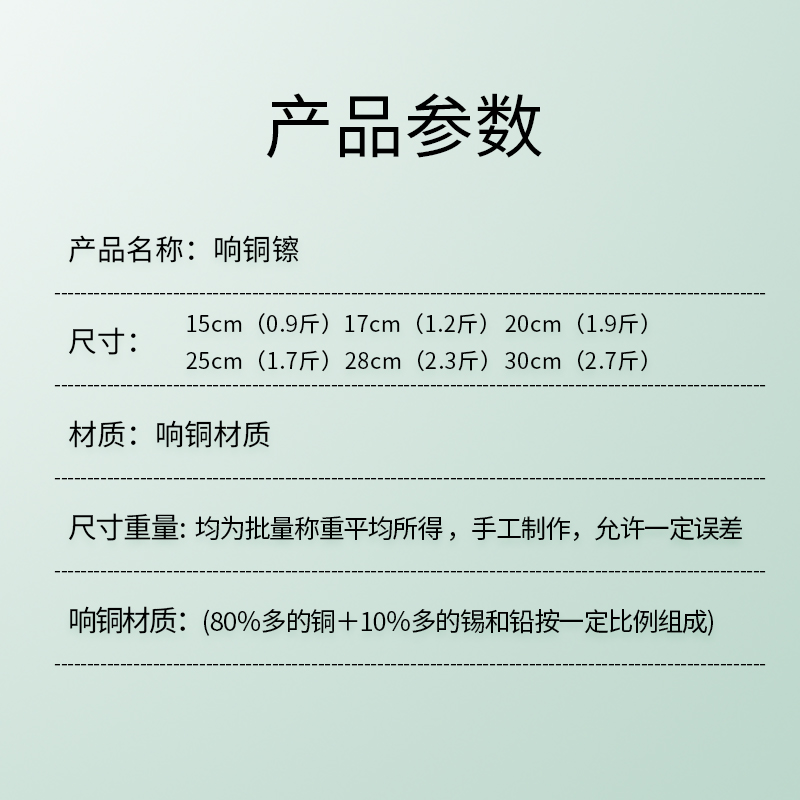 产品参数

产品名称：响铜镲

尺寸：
15cm（0.9斤）17cm（1.2斤）20cm（1.9斤）
25cm（1.7斤）28cm（2.3斤）30cm（2.7斤）

材质：响铜材质

尺寸重量: 均为批量称重平均所得，手工制作，允许一定误差

响铜材质：(80%多的铜＋10%多的锡和铅按一定比例组成)